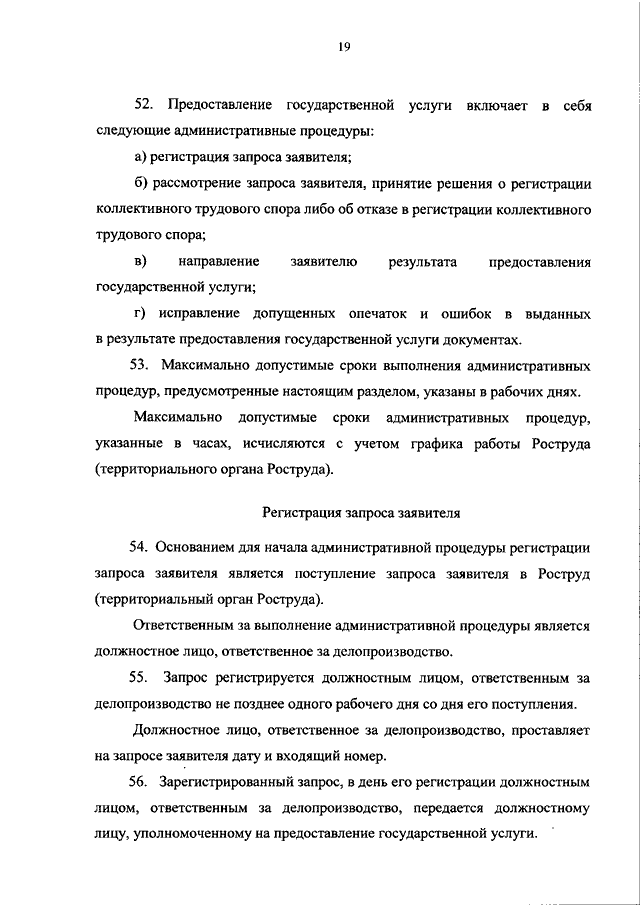 19

52. Предоставление государственной услуги включает в себя следующие административные процедуры:

а) регистрация запроса заявителя;

б) рассмотрение запроса заявителя, принятие решения о регистрации коллективного трудового спора либо об отказе в регистрации коллективного трудового спора;

в) направление заявителю результата предоставления государственной услуги;

г) исправление допущенных опечаток и ошибок в выданных в результате предоставления государственной услуги документах.

53. Максимально допустимые сроки выполнения административных процедур, предусмотренные настоящим разделом, указаны в рабочих днях.

Максимально допустимые сроки административных процедур, указанные в часах, исчисляются с учетом графика работы Роструда (территориального органа Роструда).

Регистрация запроса заявителя

54. Основанием для начала административной процедуры регистрации запроса заявителя является поступление запроса заявителя в Роструд (территориальный орган Роструда).

Ответственным за выполнение административной процедуры является должностное лицо, ответственное за делопроизводство.

55. Запрос регистрируется должностным лицом, ответственным за делопроизводство не позднее одного рабочего дня со дня его поступления.

Должностное лицо, ответственное за делопроизводство, проставляет на запросе заявителя дату и входящий номер.

56. Зарегистрированный запрос, в день его регистрации должностным лицом, ответственным за делопроизводство, передается должностному лицу, уполномоченному на предоставление государственной услуги.